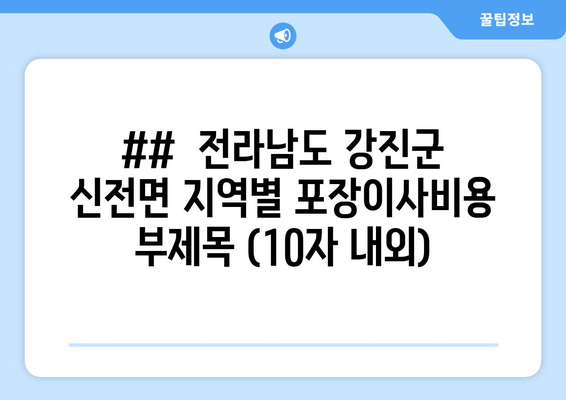 꿀팁정보

## 전라남도 강진군 신전면 지역별 포장이사비용 부제목 (10자 내외)